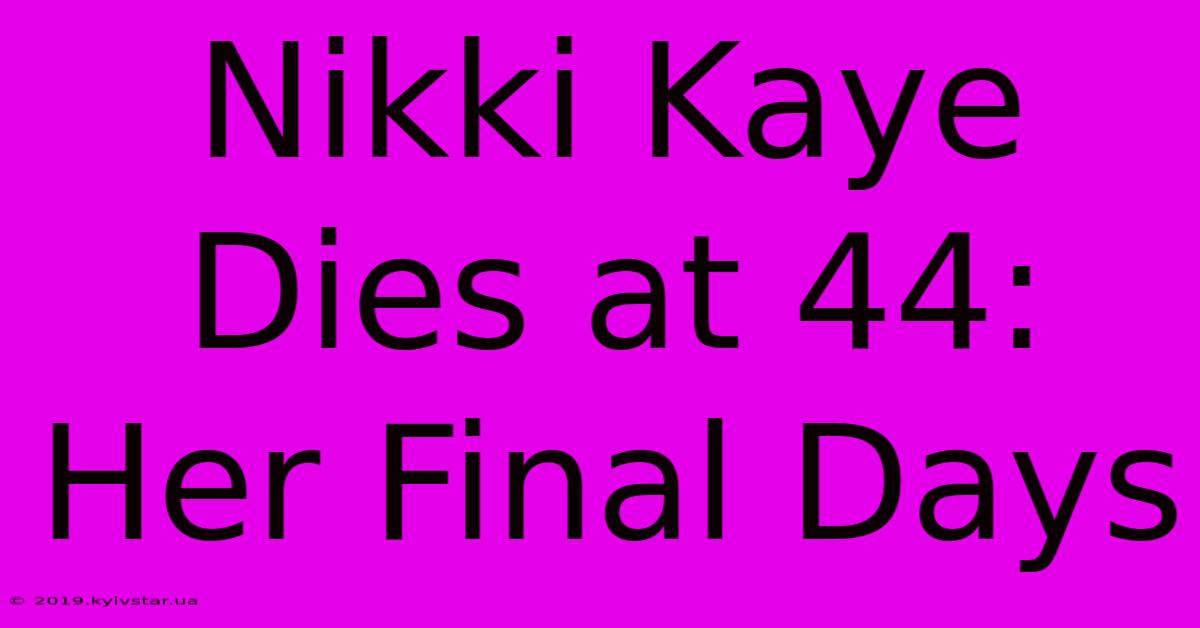 Nikki Kaye Dies at 44: Her Final Days

© 2019.kyivstar.ua